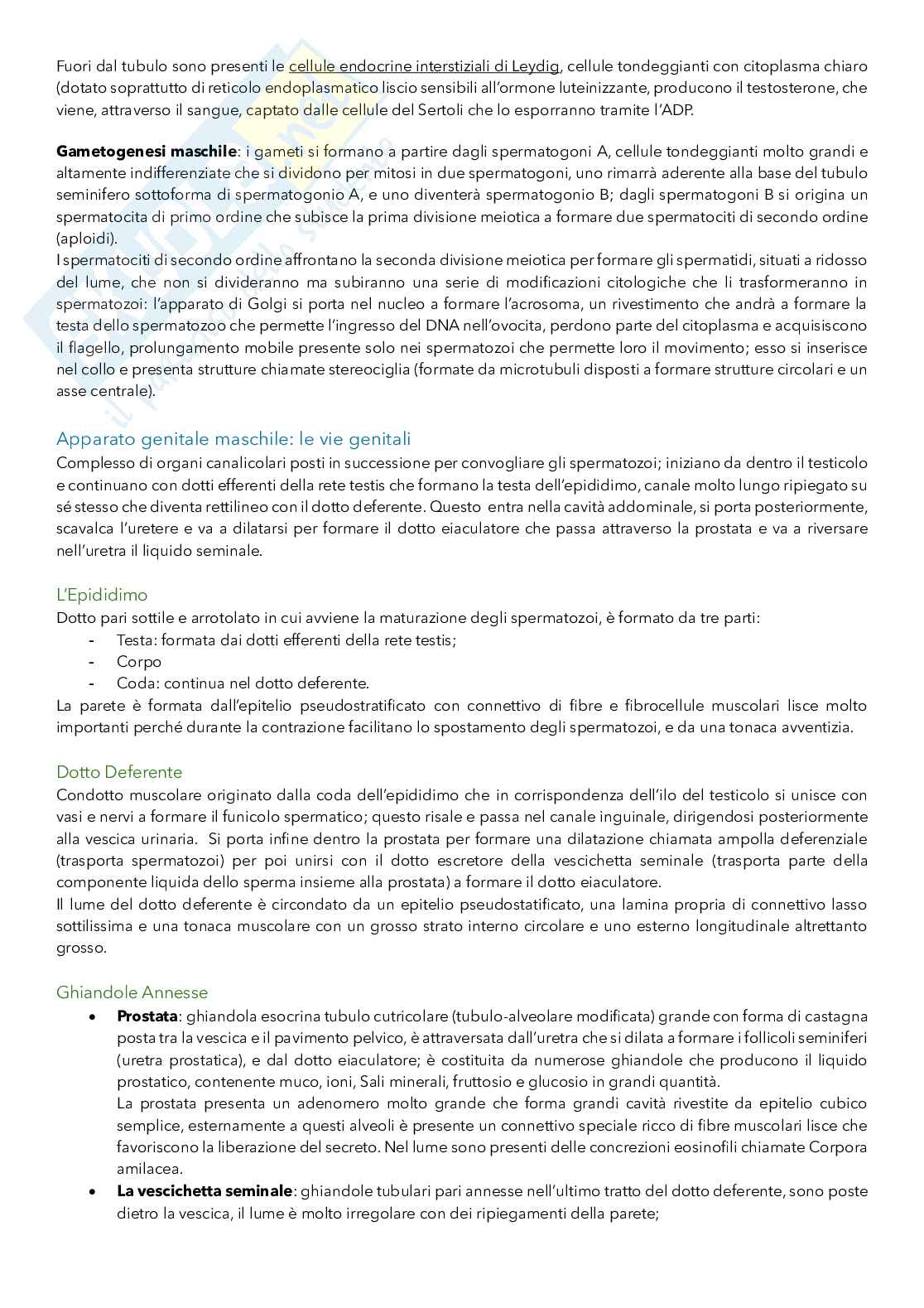 Fuori dal tubulo sono presenti le cellule endocrine interstiziali di Leydig, cellule tondeggianti con citoplasma chiaro (dotato soprattutto di reticolo endoplasmatico liscio sensibili all'ormone luteinizzante, producono il testosterone, che viene, attraverso il sangue, captato dalle cellule del Sertoli che lo esporranno tramite l'ADP.

Gametogenesi maschile: i gameti si formano a partire dagli spermatogoni A, cellule tondeggianti molto grandi e altamente indifferenziate che si dividono per mitosi in due spermatogoni, uno rimarrà aderente alla base del tubulo seminifero sottoforma di spermatogonio A, e uno diventerà spermatogonio B; dagli spermatogoni B si origina un spermatocita di primo ordine che subisce la prima divisione meiotica a formare due spermatociti di secondo ordine (aploidi).
I spermatociti di secondo ordine affrontano la seconda divisione meiotica per formare gli spermatidi, situati a ridosso del lume, che non si divideranno ma subiranno una serie di modificazioni citologiche che li trasformeranno in spermatozoi: l'apparato di Golgi si porta nel nucleo a formare l'acrosoma, un rivestimento che andrà a formare la testa dello spermatozoo che permette l'ingresso del DNA nell'ovocita, perdono parte del citoplasma e acquisiscono il flagello, prolungamento mobile presente solo nei spermatozoi che permette loro il movimento; esso si inserisce nel collo e presenta strutture chiamate stereociglia (formate da microtubuli disposti a formare strutture circolari e un asse centrale).

Apparato genitale maschile: le vie genitali
Complesso di organi canalicolari posti in successione per convogliare gli spermatozoi; iniziano da dentro il testicolo e continuano con dotti efferenti della rete testis che formano la testa dell'epididimo, canale molto lungo ripiegato su sé stesso che diventa rettilineo con il dotto deferente. Questo entra nella cavità addominale, si porta posteriormente, scavalca l'uretere e va a dilatarsi per formare il dotto eiaculatore che passa attraverso la prostata e va a riversare nell'uretra il liquido seminale.

L'Epididimo
Dotto pari sottile e arrotolato in cui avviene la maturazione degli spermatozoi, è formato da tre parti:
- Testa: formata dai dotti efferenti della rete testis;
- Corpo
- Coda: continua nel dotto deferente.
La parete è formata dall'epitelio pseudostratificato con connettivo di fibre e fibrocellule muscolari lisce molto importanti perché durante la contrazione facilitano lo spostamento degli spermatozoi, e da una tonaca avventizia.

Dotto Deferente
Condotto muscolare originato dalla coda dell'epididimo che in corrispondenza dell'ilo del testicolo si unisce con vasi e nervi a formare il funicolo spermatico; questo risale e passa nel canale inguinale, dirigendosi posteriormente alla vescica urinaria. Si porta infine dentro la prostata per formare una dilatazione chiamata ampolla deferenziale (trasporta spermatozoi) per poi unirsi con il dotto escretore della vescichetta seminale (trasporta parte della componente liquida dello sperma insieme alla prostata) a formare il dotto eiaculatore.
Il lume del dotto deferente è circondato da un epitelio pseudostatificato, una lamina propria di connettivo lasso sottilissima e una tonaca muscolare con un grosso strato interno circolare e uno esterno longitudinale altrettanto grosso.

Ghiandole Annesse
• Prostata: ghiandola esocrina tubulo cutricolare (tubulo-alveolare modificata) grande con forma di castagna posta tra la vescica e il pavimento pelvico, è attraversata dall'uretra che si dilata a formare i follicoli seminiferi (uretra prostatica), e dal dotto eiaculatore; è costituita da numerose ghiandole che producono il liquido prostatico, contenente muco, ioni, Sali minerali, fruttosio e glucosio in grandi quantità.
La prostata presenta un adenomero molto grande che forma grandi cavità rivestite da epitelio cubico semplice, esternamente a questi alveoli è presente un connettivo speciale ricco di fibre muscolari lisce che favoriscono la liberazione del secreto. Nel lume sono presenti delle concrezioni eosinofili chiamate Corpora amilacea.
• La vescichetta seminale: ghiandole tubulari pari annesse nell'ultimo tratto del dotto deferente, sono poste dietro la vescica, il lume è molto irregolare con dei ripiegamenti della parete;